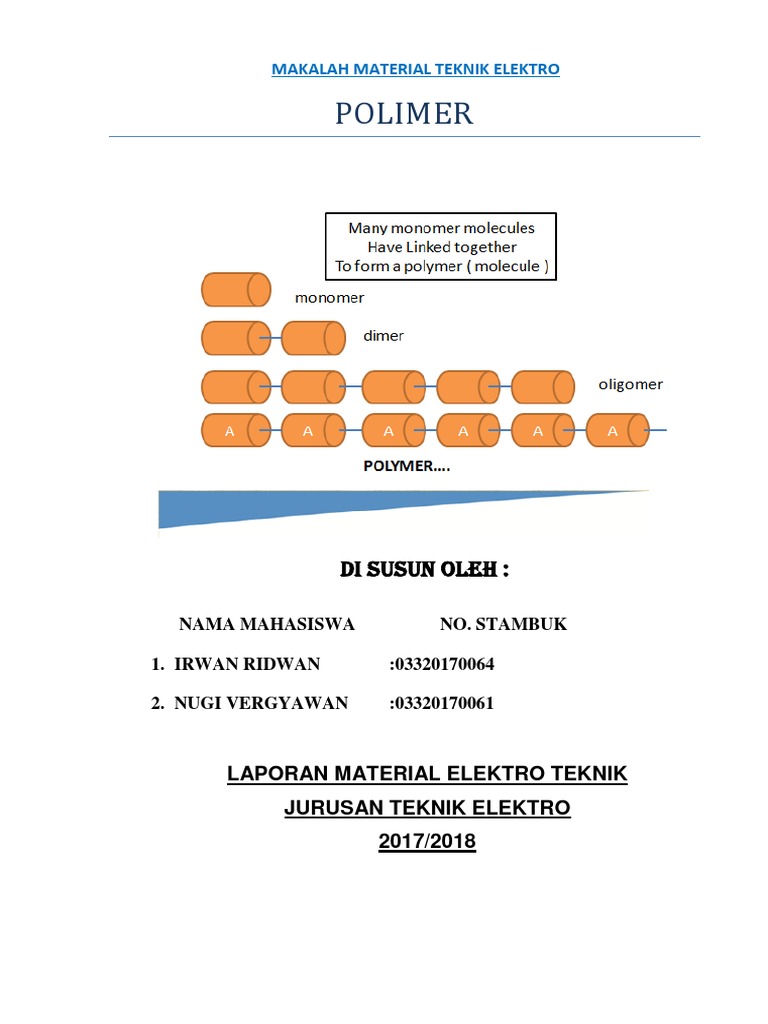 MAKALAH MATERIAL TEKNIK ELEKTRO

POLIMER

Many monomer molecules
Have Linked together
To form a polymer ( molecule )

monomer

dimer

oligomer

A A A A A A

POLYMER….

DI SUSUN OLEH :

NAMA MAHASISWA NO. STAMBUK

1. IRWAN RIDWAN :03320170064

2. NUGI VERGYAWAN :03320170061

LAPORAN MATERIAL ELEKTRO TEKNIK

JURUSAN TEKNIK ELEKTRO

2017/2018